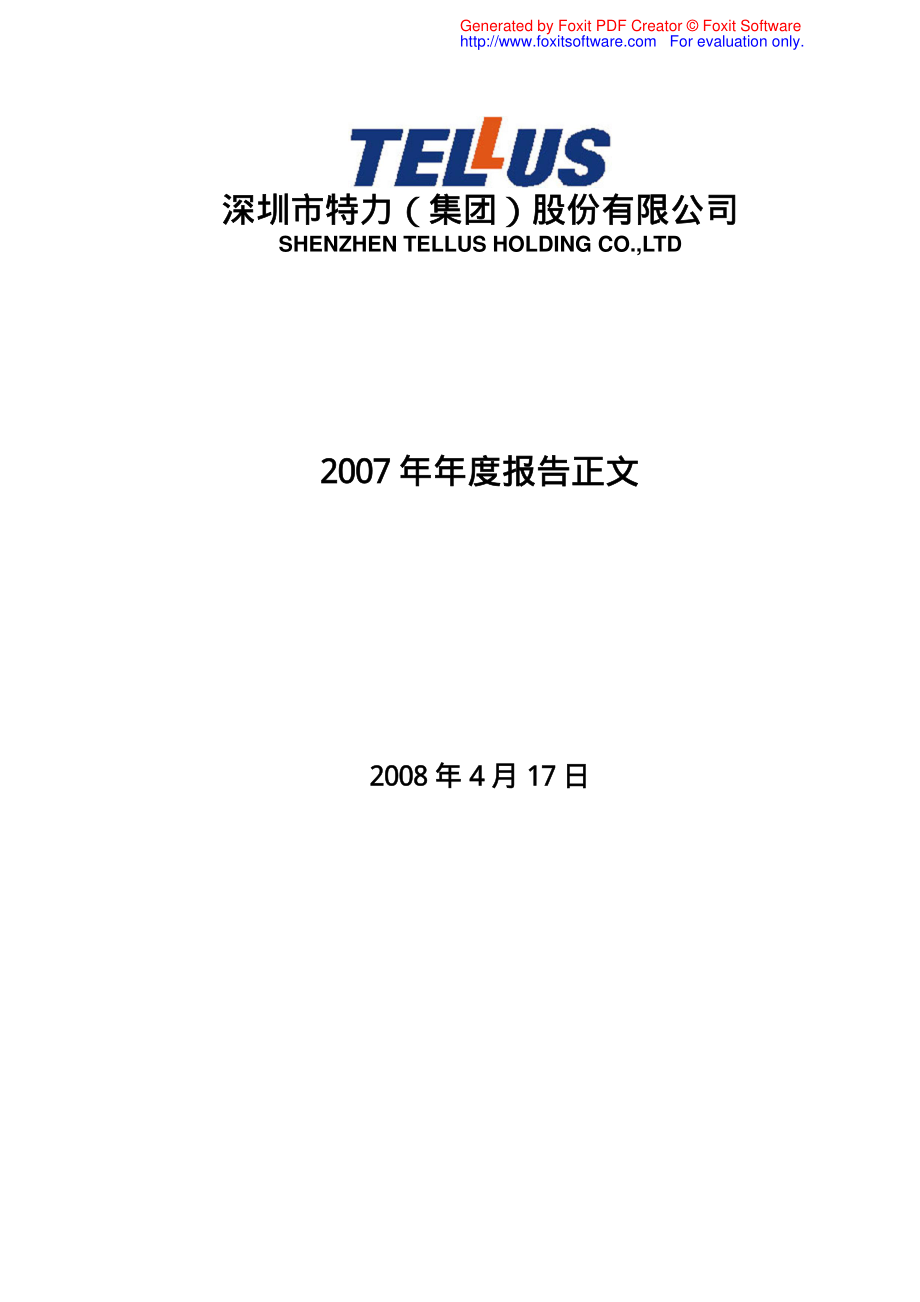 Generated by Foxit PDF Creator © Foxit Software
http://www.foxitsoftware.com For evaluation only.

TELLUS

深圳市特力（集团）股份有限公司
SHENZHEN TELLUS HOLDING CO.,LTD

2007 年年度报告正文

2008 年 4 月 17 日